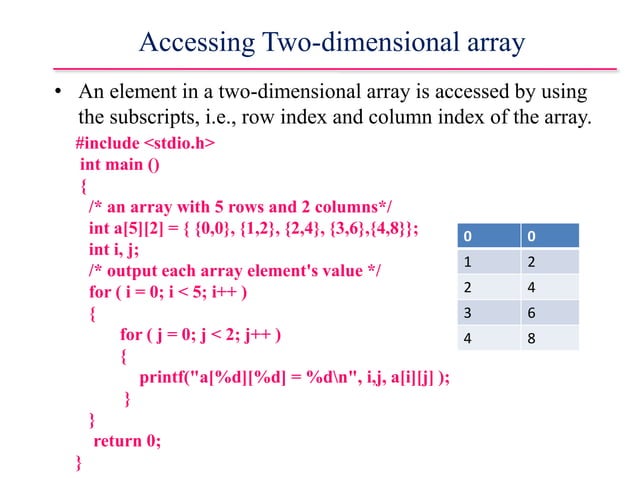 Accessing Two-dimensional array

• An element in a two-dimensional array is accessed by using the subscripts, i.e., row index and column index of the array.

#include <stdio.h>
int main ()
{
/* an array with 5 rows and 2 columns*/
int a[5][2] = { {0,0}, {1,2}, {2,4}, {3,6},{4,8}};
int i, j;
/* output each array element's value */
for ( i = 0; i < 5; i++ )
{
for ( j = 0; j < 2; j++ )
{
printf("a[%d][%d] = %d\n", i,j, a[i][j] );
}
}
return 0;
}

| 0 | 0 |
|---|---|
| 1 | 2 |
| 2 | 4 |
| 3 | 6 |
| 4 | 8 |